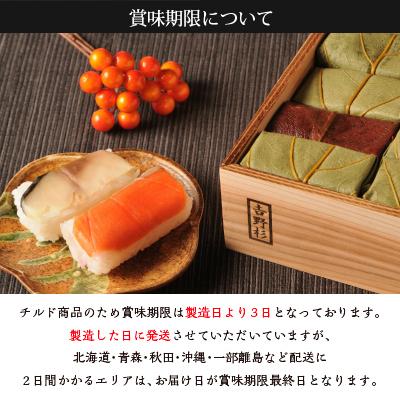 賞味期限について

吉野杉

チルド商品のため賞味期限は製造日より３日となっております。
製造した日に発送させていただいていますが、
北海道・青森・秋田・沖縄・一部離島など配送に
２日間かかるエリアは、お届け日が賞味期限最終日となります。